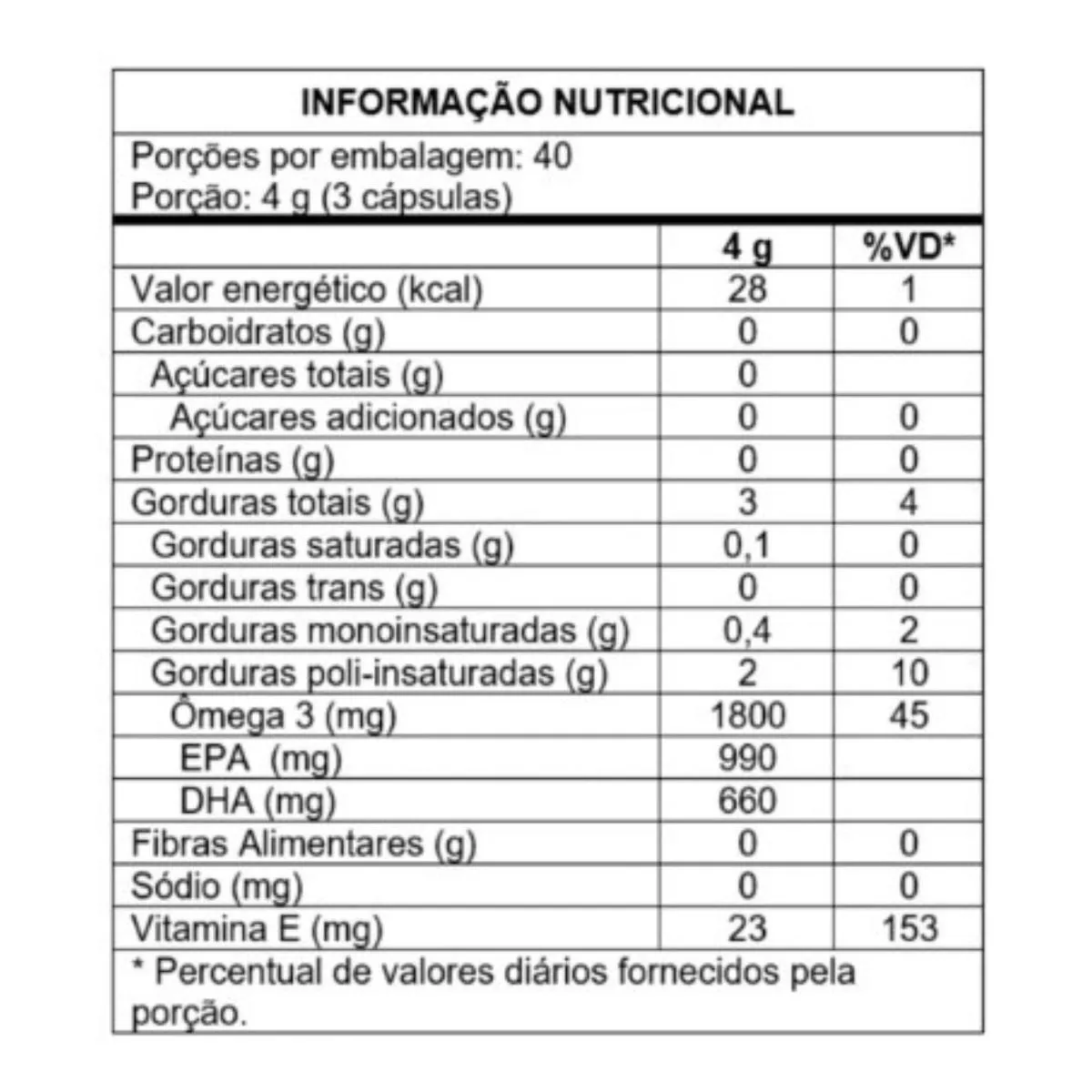 INFORMAÇÃO NUTRICIONAL

Porções por embalagem: 40
Porção: 4 g (3 cápsulas)

| | 4 g | %VD* |
|---|---|---|
| Valor energético (kcal) | 28 | 1 |
| Carboidratos (g) | 0 | 0 |
| Açúcares totais (g) | 0 | |
| Açúcares adicionados (g) | 0 | 0 |
| Proteínas (g) | 0 | 0 |
| Gorduras totais (g) | 3 | 4 |
| Gorduras saturadas (g) | 0,1 | 0 |
| Gorduras trans (g) | 0 | 0 |
| Gorduras monoinsaturadas (g) | 0,4 | 2 |
| Gorduras poli-insaturadas (g) | 2 | 10 |
| Ômega 3 (mg) | 1800 | 45 |
| EPA (mg) | 990 | |
| DHA (mg) | 660 | |
| Fibras Alimentares (g) | 0 | 0 |
| Sódio (mg) | 0 | 0 |
| Vitamina E (mg) | 23 | 153 |

* Percentual de valores diários fornecidos pela porção.